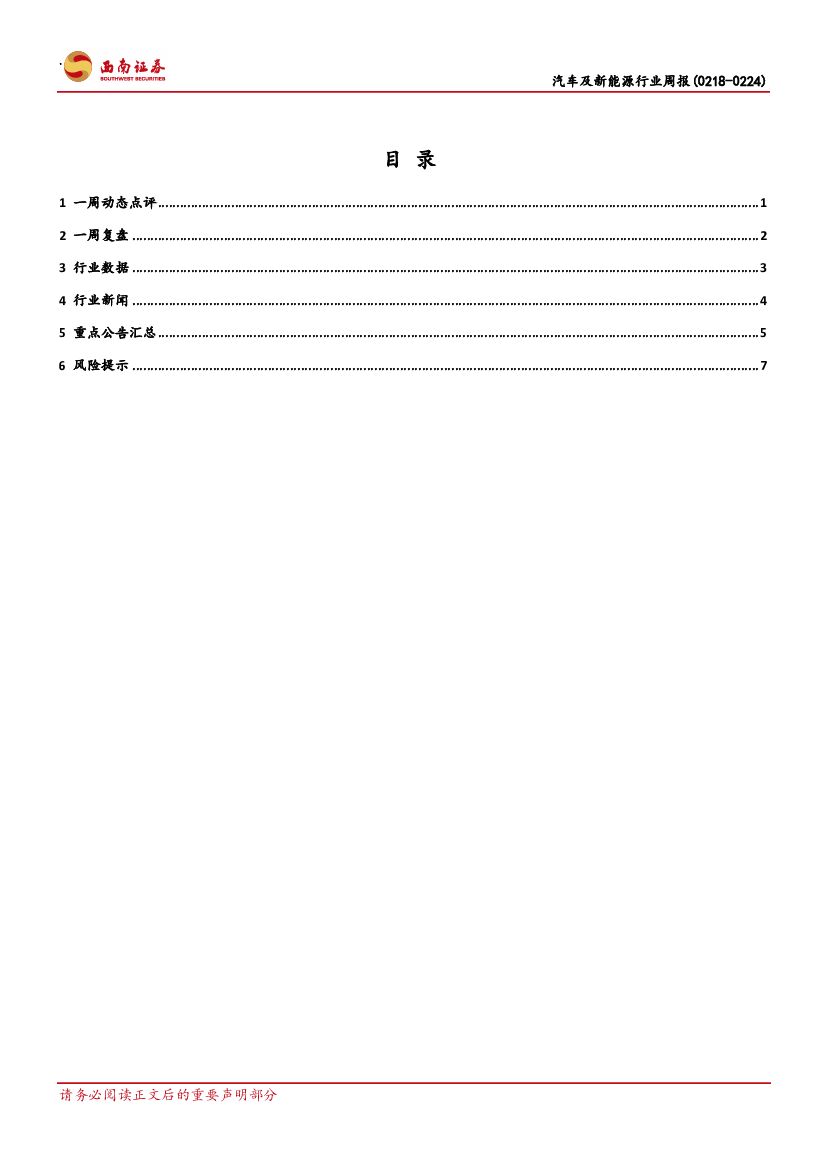 西南证券
SOUTHWEST SECURITIES

汽车及新能源行业周报(0218-0224)

目 录

1 一周动态点评 1
2 一周复盘 2
3 行业数据 3
4 行业新闻 4
5 重点公告汇总 5
6 风险提示 7

请务必阅读正文后的重要声明部分